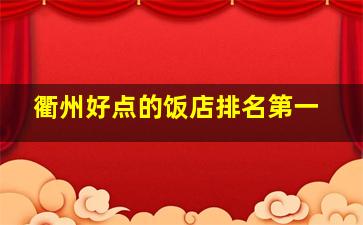 衢州好点的饭店排名第一